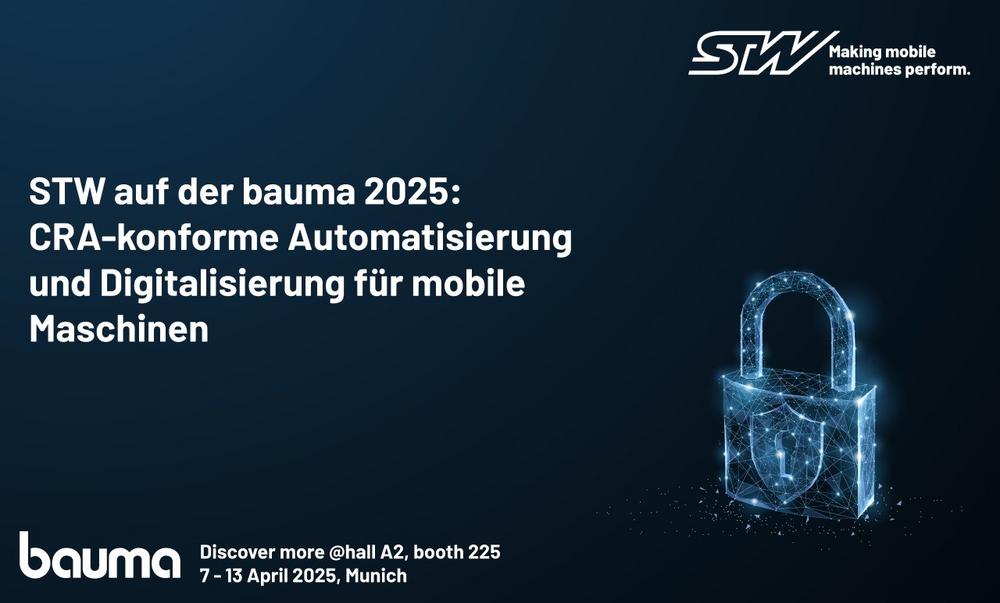 STW Making mobile machines perform.

STW auf der bauma 2025: CRA-konforme Automatisierung und Digitalisierung für mobile Maschinen

bauma

Discover more @hall A2, booth 225
7 - 13 April 2025, Munich